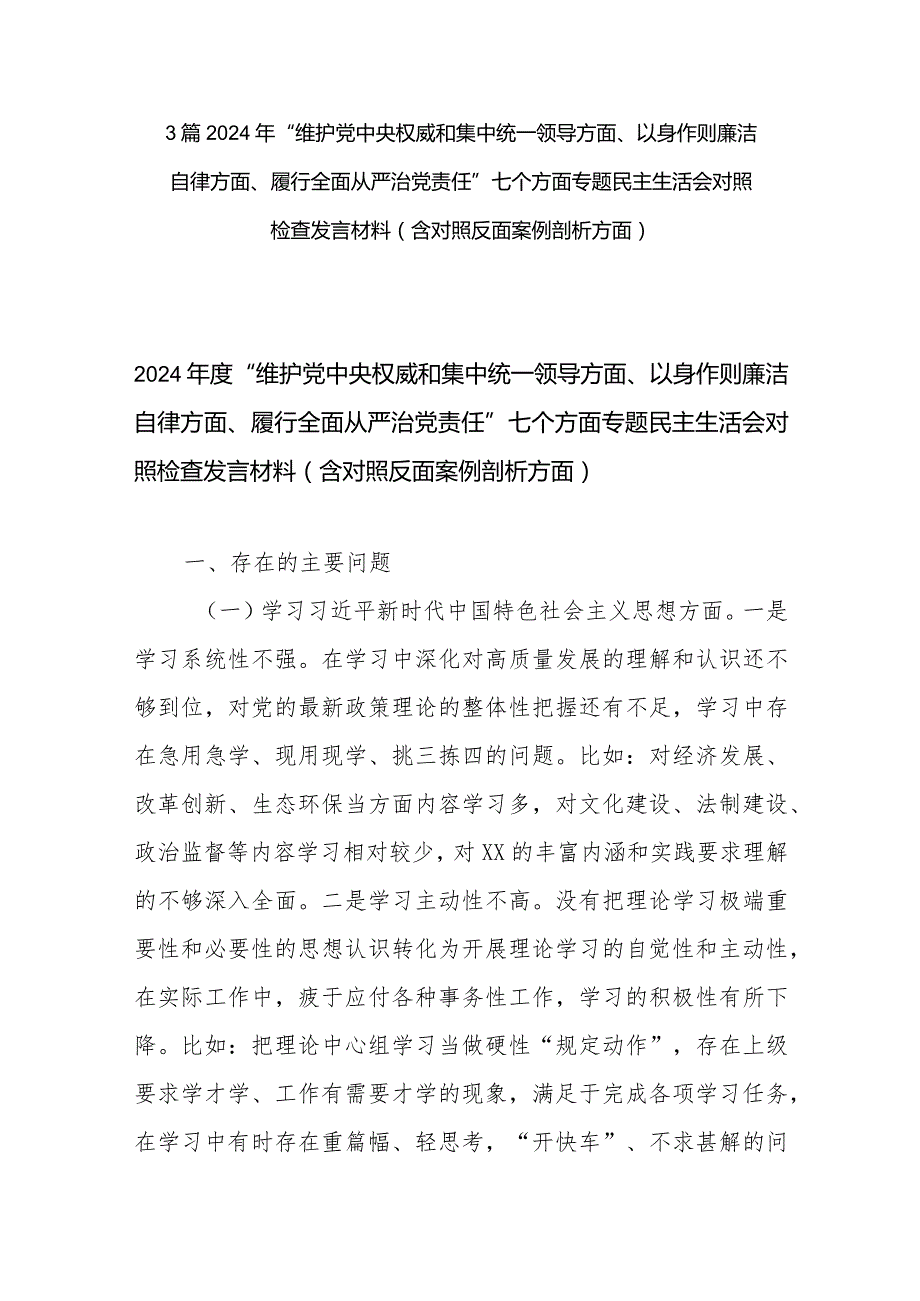 3篇2024年“维护党中央权威和集中统一领导方面、以身作则廉洁自律方面、履行全面从严治党责任”七个方面专题民主生活会对照检查发言材料（含对照反面案例剖析方面）

2024年度“维护党中央权威和集中统一领导方面、以身作则廉洁自律方面、履行全面从严治党责任”七个方面专题民主生活会对照检查发言材料（含对照反面案例剖析方面）

一、存在的主要问题

（一）学习习近平新时代中国特色社会主义思想方面。一是学习系统性不强。在学习中深化对高质量发展的理解和认识还不够到位，对党的最新政策理论的整体性把握还有不足，学习中存在急用急学、现用现学、挑三拣四的问题。比如：对经济发展、改革创新、生态环保当方面内容学习多，对文化建设、法制建设、政治监督等内容学习相对较少，对XX的丰富内涵和实践要求理解的不够深入全面。二是学习主动性不高。没有把理论学习极端重要性和必要性的思想认识转化为开展理论学习的自觉性和主动性，在实际工作中，疲于应付各种事务性工作，学习的积极性有所下降。比如：把理论中心组学习当做硬性“规定动作”，存在上级要求学才学、工作有需要才学的现象，满足于完成各项学习任务，在学习中有时存在重篇幅、轻思考，“开快车”、不求甚解的问